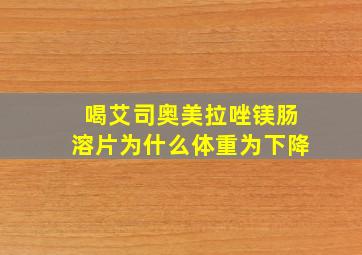 喝艾司奥美拉唑镁肠溶片为什么体重为下降